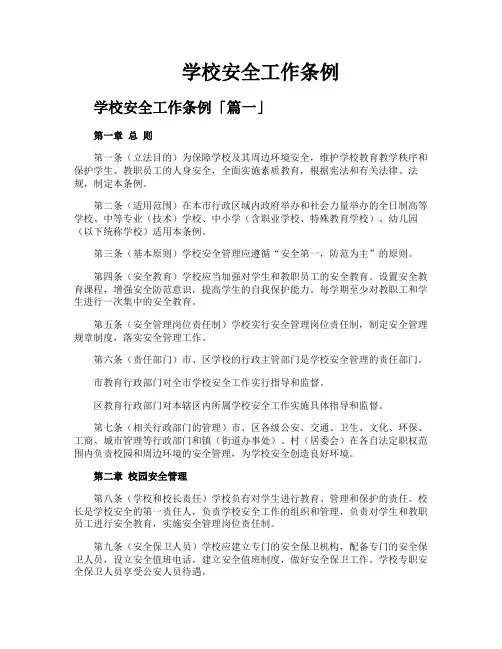 学校安全工作条例

学校安全工作条例「篇一」

第一章 总 则

第一条（立法目的）为保障学校及其周边环境安全，维护学校教育教学秩序和保护学生、教职员工的人身安全，全面实施素质教育，根据宪法和有关法律、法规，制定本条例。

第二条（适用范围）在本市行政区域内政府举办和社会力量举办的全日制高等学校、中等专业（技术）学校、中小学（含职业学校、特殊教育学校）、幼儿园（以下统称学校）适用本条例。

第三条（基本原则）学校安全管理应遵循“安全第一，防范为主”的原则。

第四条（安全教育）学校应当加强对学生和教职员工的安全教育。设置安全教育课程，增强安全防范意识，提高学生的自我保护能力。每学期至少对教职工和学生进行一次集中的安全教育。

第五条（安全管理岗位责任制）学校实行安全管理岗位责任制，制定安全管理规章制度，落实安全管理工作。

第六条（责任部门）市、区学校的行政主管部门是学校安全管理的责任部门。

市教育行政部门对全市学校安全工作实行指导和监督。

区教育行政部门对本辖区内所属学校安全工作实施具体指导和监督。

第七条（相关行政部门的管理）市、区各级公安、交通、卫生、文化、环保、工商、城市管理等行政部门和镇（街道办事处）、村（居委会）在各自法定职权范围内负责校园和周边环境的安全管理，为学校安全创造良好环境。

第二章 校园安全管理

第八条（学校和校长责任）学校负有对学生进行教育、管理和保护的责任。校长是学校安全的第一责任人，负责学校安全工作的组织和管理，负责对学生和教职员工进行安全教育，实施安全管理岗位责任制。

第九条（安全保卫人员）学校应建立专门的安全保卫机构，配备专门的安全保卫人员，设立安全值班电话，建立安全值班制度，做好安全保卫工作。学校专职安全保卫人员享受公安人员待遇。